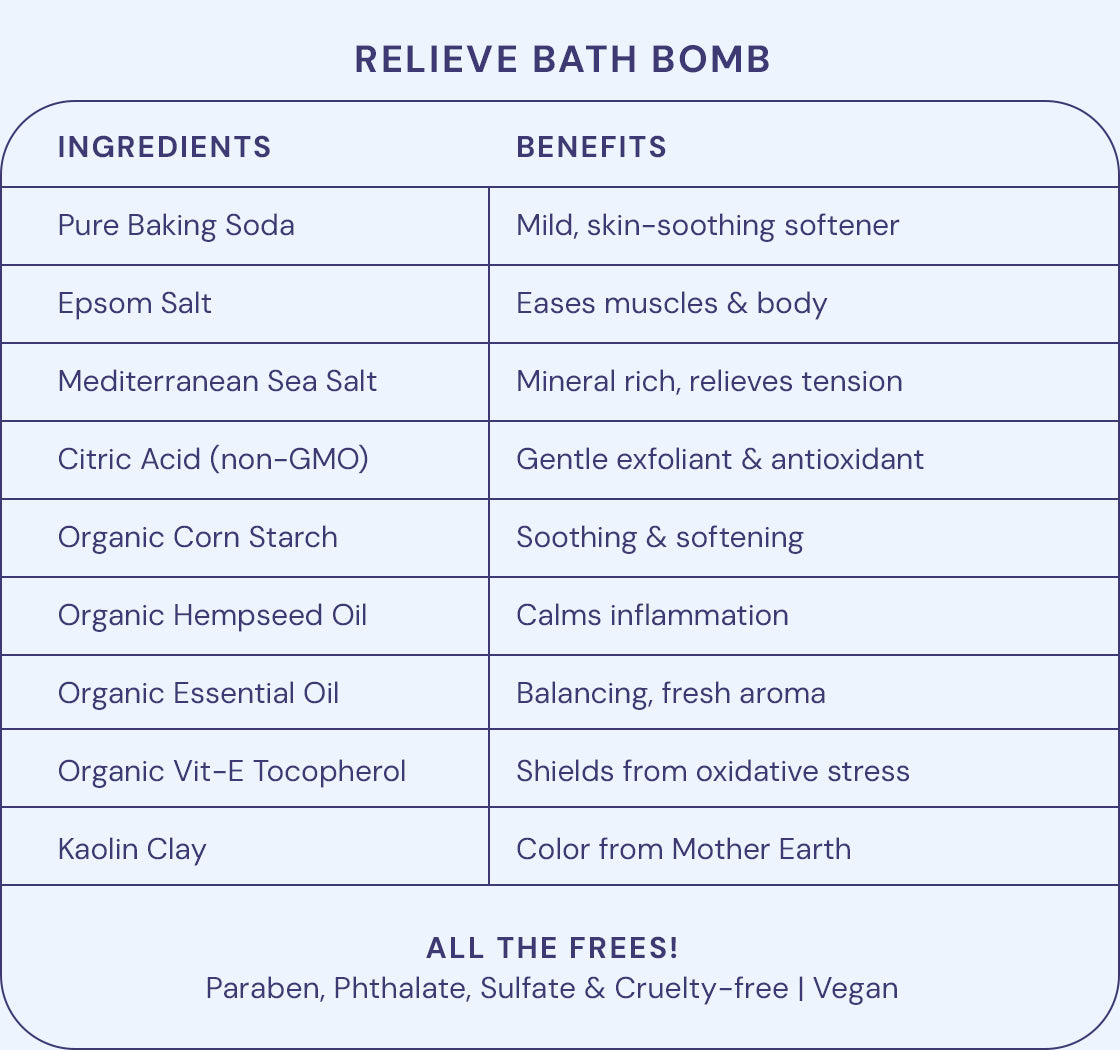 RELIEVE BATH BOMB

| INGREDIENTS | BENEFITS |
|---|---|
| Pure Baking Soda | Mild, skin-soothing softener |
| Epsom Salt | Eases muscles & body |
| Mediterranean Sea Salt | Mineral rich, relieves tension |
| Citric Acid (non-GMO) | Gentle exfoliant & antioxidant |
| Organic Corn Starch | Soothing & softening |
| Organic Hempseed Oil | Calms inflammation |
| Organic Essential Oil | Balancing, fresh aroma |
| Organic Vit-E Tocopherol | Shields from oxidative stress |
| Kaolin Clay | Color from Mother Earth |

ALL THE FREES!
Paraben, Phthalate, Sulfate & Cruelty-free | Vegan